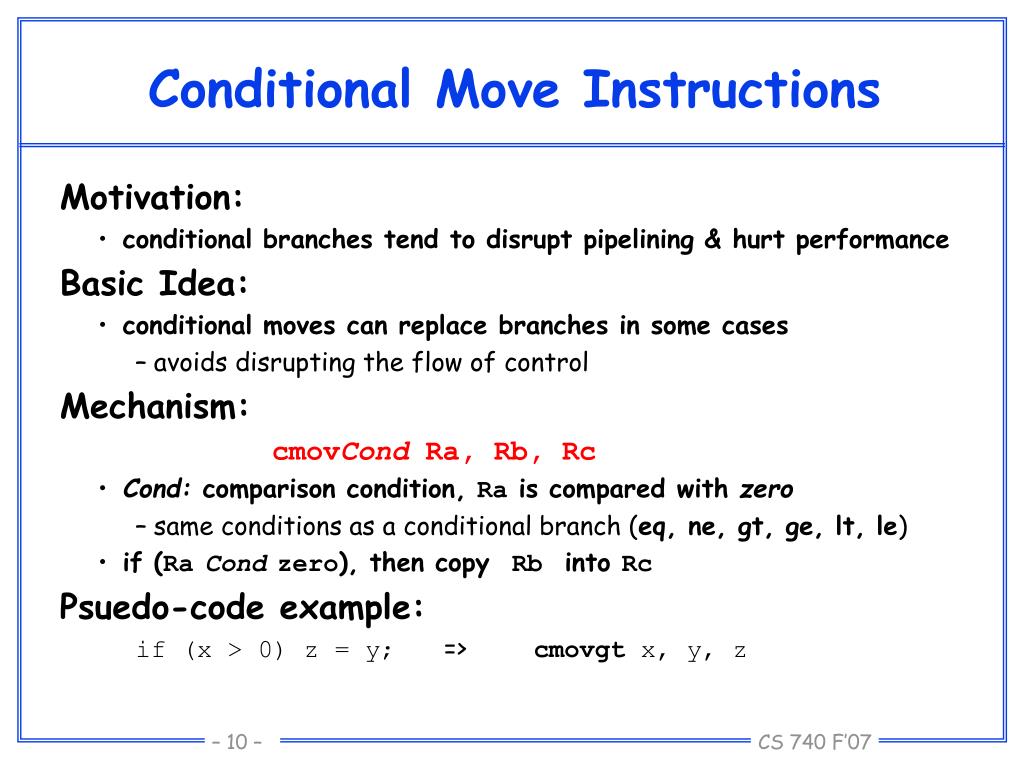 Conditional Move Instructions

Motivation:

• conditional branches tend to disrupt pipelining & hurt performance

Basic Idea:

• conditional moves can replace branches in some cases

– avoids disrupting the flow of control

Mechanism:

cmovCond Ra, Rb, Rc

• Cond: comparison condition, Ra is compared with zero

– same conditions as a conditional branch (eq, ne, gt, ge, lt, le)

• if (Ra Cond zero), then copy Rb into Rc

Psuedo-code example:

if (x > 0) z = y; => cmovgt x, y, z

– 10 –

CS 740 F'07